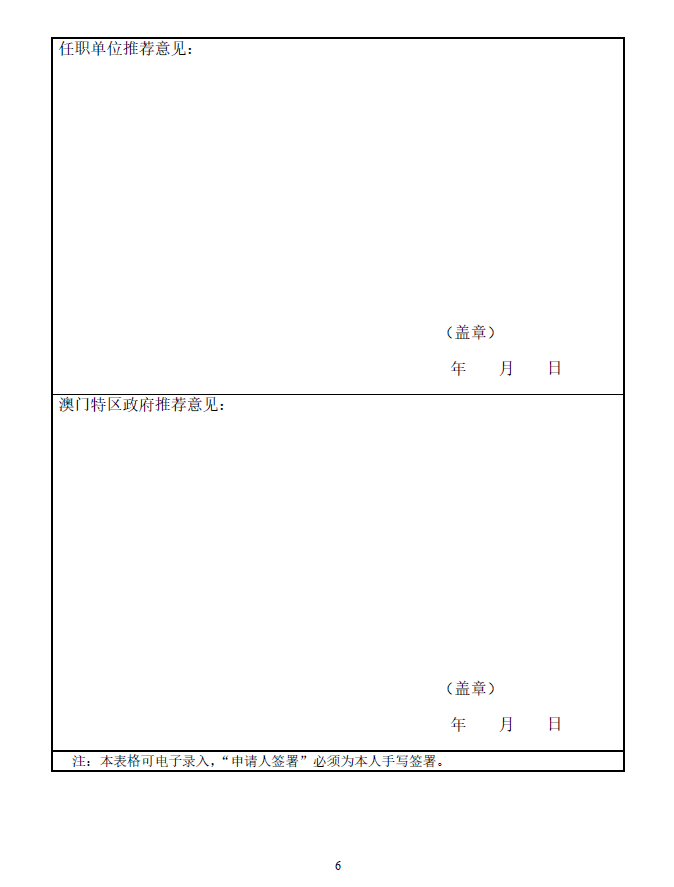 任职单位推荐意见：

（盖章）

年 月 日

澳门特区政府推荐意见：

（盖章）

年 月 日

注：本表格可电子录入，“申请人签署”必须为本人手写签署。

6